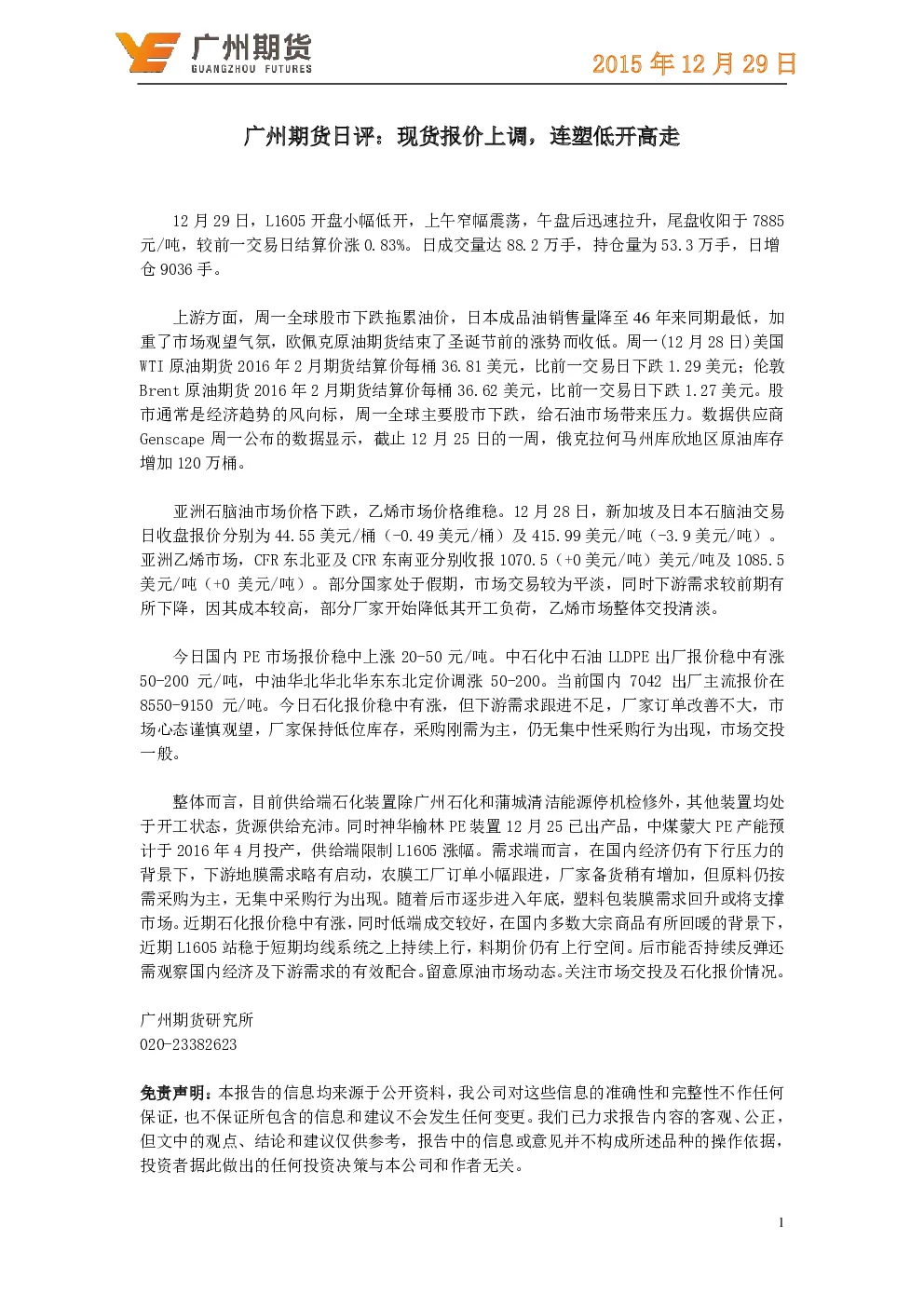 广州期货
GUANGZHOU FUTURES

2015年12月29日

广州期货日评：现货报价上调，连塑低开高走

12月29日，L1605开盘小幅低开，上午窄幅震荡，午盘后迅速拉升，尾盘收阳于7885元/吨，较前一交易日结算价涨0.83%。日成交量达88.2万手，持仓量为53.3万手，日增仓9036手。

上游方面，周一全球股市下跌拖累油价，日本成品油销售量降至46年来同期最低，加重了市场观望气氛，欧佩克原油期货结束了圣诞节前的涨势而收低。周一(12月28日)美国WTI原油期货2016年2月期货结算价每桶36.81美元，比前一交易日下跌1.29美元；伦敦Brent原油期货2016年2月期货结算价每桶36.62美元，比前一交易日下跌1.27美元。股市通常是经济趋势的风向标，周一全球主要股市下跌，给石油市场带来压力。数据供应商Genscape周一公布的数据显示，截止12月25日的一周，俄克拉何马州库欣地区原油库存增加120万桶。

亚洲石脑油市场价格下跌，乙烯市场价格维稳。12月28日，新加坡及日本石脑油交易日收盘报价分别为44.55美元/桶（-0.49美元/桶）及415.99美元/吨（-3.9美元/吨）。亚洲乙烯市场，CFR东北亚及CFR东南亚分别收报1070.5（+0美元/吨）美元/吨及1085.5美元/吨（+0美元/吨）。部分国家处于假期，市场交易较为平淡，同时下游需求较前期有所下降，因其成本较高，部分厂家开始降低其开工负荷，乙烯市场整体交投清淡。

今日国内PE市场报价稳中上涨20-50元/吨。中石化中石油LLDPE出厂报价稳中有涨50-200元/吨，中油华北华北华东东北定价调涨50-200。当前国内7042出厂主流报价在8550-9150元/吨。今日石化报价稳中有涨，但下游需求跟进不足，厂家订单改善不大，市场心态谨慎观望，厂家保持低位库存，采购刚需为主，仍无集中性采购行为出现，市场交投一般。

整体而言，目前供给端石化装置除广州石化和蒲城清洁能源停机检修外，其他装置均处于开工状态，货源供给充沛。同时神华榆林PE装置12月25已出产品，中煤蒙大PE产能预计于2016年4月投产，供给端限制L1605涨幅。需求端而言，在国内经济仍有下行压力的背景下，下游地膜需求略有启动，农膜工厂订单小幅跟进，厂家备货稍有增加，但原料仍按需采购为主，无集中采购行为出现。随着后市逐步进入年底，塑料包装膜需求回升或将支撑市场。近期石化报价稳中有涨，同时低端成交较好，在国内多数大宗商品有所回暖的背景下，近期L1605站稳于短期均线系统之上持续上行，料期价仍有上行空间。后市能否持续反弹还需观察国内经济及下游需求的有效配合。留意原油市场动态。关注市场交投及石化报价情况。

广州期货研究所
020-23382623

免责声明：本报告的信息均来源于公开资料，我公司对这些信息的准确性和完整性不作任何保证，也不保证所包含的信息和建议不会发生任何变更。我们已力求报告内容的客观、公正，但文中的观点、结论和建议仅供参考，报告中的信息或意见并不构成所述品种的操作依据，投资者据此做出的任何投资决策与本公司和作者无关。

1